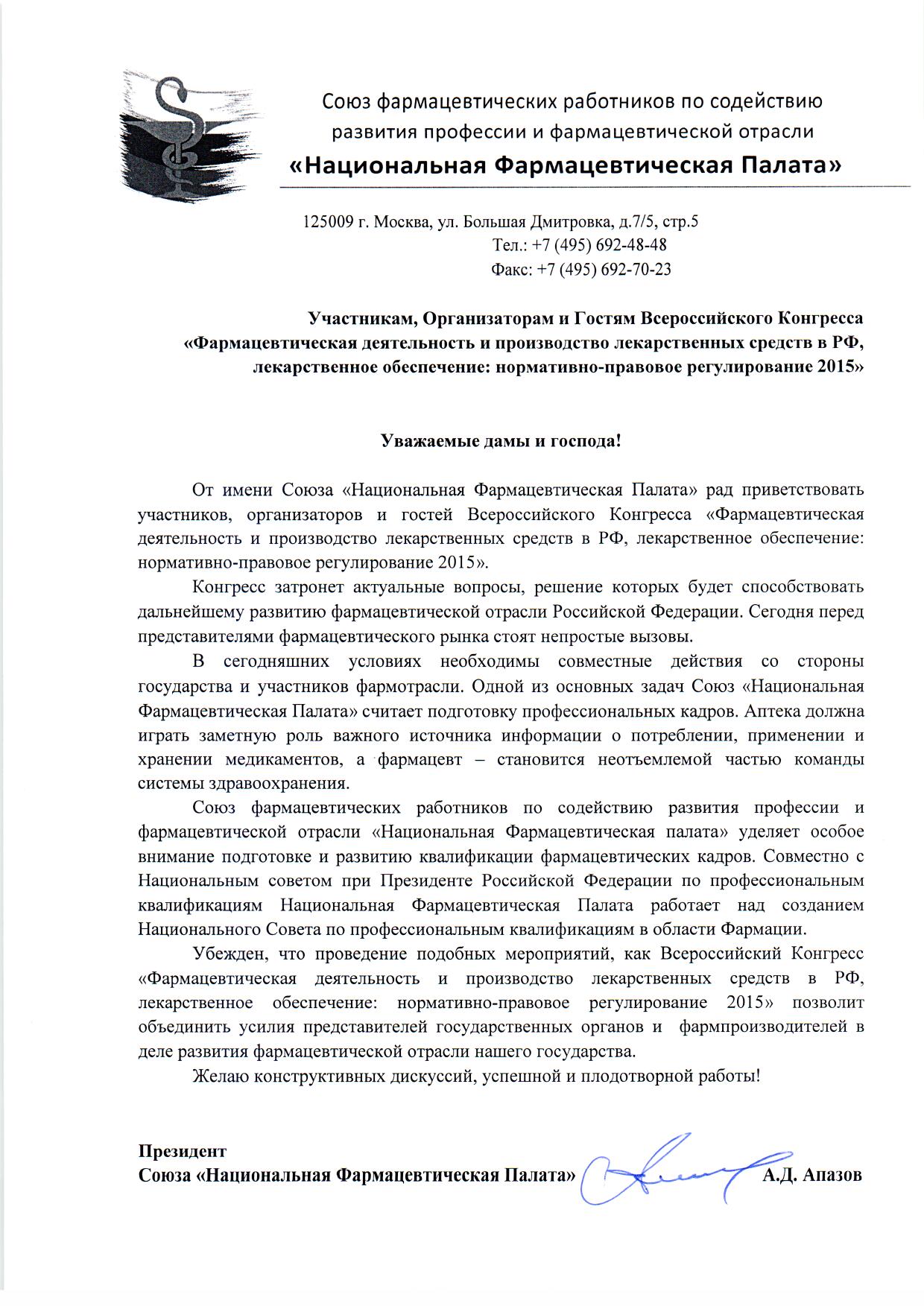 Союз фармацевтических работников по содействию развития профессии и фармацевтической отрасли
«Национальная Фармацевтическая Палата»

125009 г. Москва, ул. Большая Дмитровка, д.7/5, стр.5
Тел.: +7 (495) 692-48-48
Факс: +7 (495) 692-70-23

Участникам, Организаторам и Гостям Всероссийского Конгресса «Фармацевтическая деятельность и производство лекарственных средств в РФ, лекарственное обеспечение: нормативно-правовое регулирование 2015»

Уважаемые дамы и господа!

От имени Союза «Национальная Фармацевтическая Палата» рад приветствовать участников, организаторов и гостей Всероссийского Конгресса «Фармацевтическая деятельность и производство лекарственных средств в РФ, лекарственное обеспечение: нормативно-правовое регулирование 2015».

Конгресс затронет актуальные вопросы, решение которых будет способствовать дальнейшему развитию фармацевтической отрасли Российской Федерации. Сегодня перед представителями фармацевтического рынка стоят непростые вызовы.

В сегодняшних условиях необходимы совместные действия со стороны государства и участников фармотрасли. Одной из основных задач Союз «Национальная Фармацевтическая Палата» считает подготовку профессиональных кадров. Аптека должна играть заметную роль важного источника информации о потреблении, применении и хранении медикаментов, а фармацевт – становится неотъемлемой частью команды системы здравоохранения.

Союз фармацевтических работников по содействию развития профессии и фармацевтической отрасли «Национальная Фармацевтическая палата» уделяет особое внимание подготовке и развитию квалификации фармацевтических кадров. Совместно с Национальным советом при Президенте Российской Федерации по профессиональным квалификациям Национальная Фармацевтическая Палата работает над созданием Национального Совета по профессиональным квалификациям в области Фармации.

Убежден, что проведение подобных мероприятий, как Всероссийский Конгресс «Фармацевтическая деятельность и производство лекарственных средств в РФ, лекарственное обеспечение: нормативно-правовое регулирование 2015» позволит объединить усилия представителей государственных органов и фармпроизводителей в деле развития фармацевтической отрасли нашего государства.

Желаю конструктивных дискуссий, успешной и плодотворной работы!

Президент
Союза «Национальная Фармацевтическая Палата» А.Д. Апазов